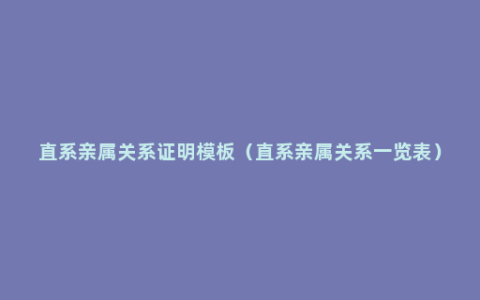 直系亲属关系证明模板（直系亲属关系一览表）